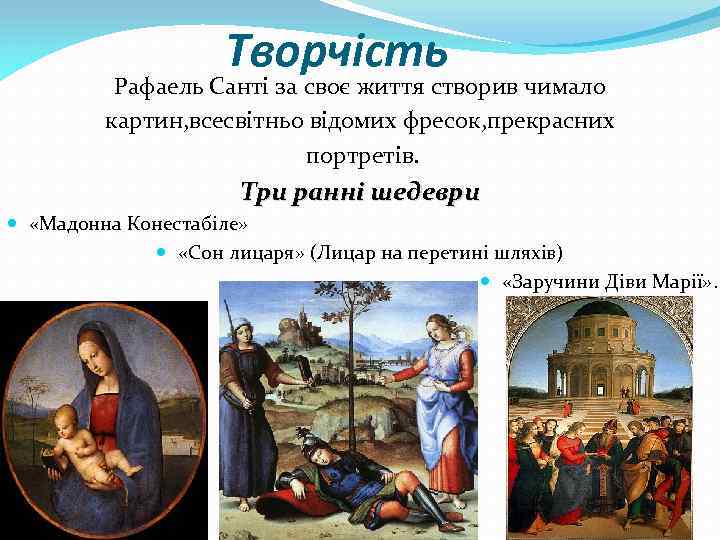 Творчість

Рафаель Санті за своє життя створив чимало картин,всесвітньо відомих фресок,прекрасних портретів.

Три ранні шедеври

«Мадонна Конестабіле»

«Сон лицаря» (Лицар на перетині шляхів)

«Заручини Діви Марії».